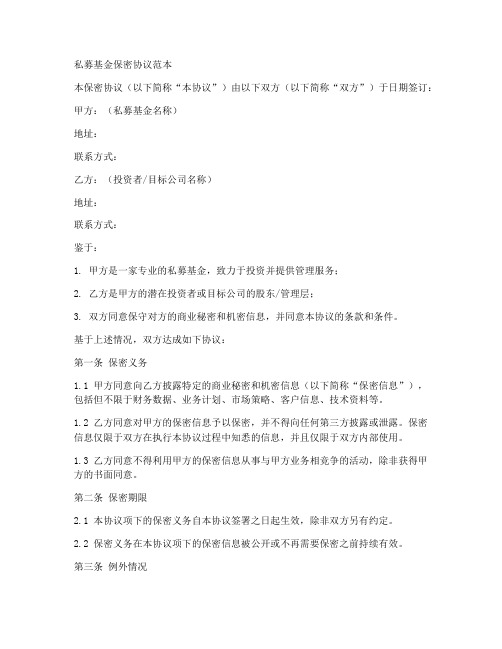 私募基金保密协议范本

本保密协议（以下简称“本协议”）由以下双方（以下简称“双方”）于日期签订：

甲方：（私募基金名称）

地址：

联系方式：

乙方：（投资者/目标公司名称）

地址：

联系方式：

鉴于：

1. 甲方是一家专业的私募基金，致力于投资并提供管理服务；

2. 乙方是甲方的潜在投资者或目标公司的股东/管理层；

3. 双方同意保守对方的商业秘密和机密信息，并同意本协议的条款和条件。

基于上述情况，双方达成如下协议：

第一条 保密义务

1.1 甲方同意向乙方披露特定的商业秘密和机密信息（以下简称“保密信息”），包括但不限于财务数据、业务计划、市场策略、客户信息、技术资料等。

1.2 乙方同意对甲方的保密信息予以保密，并不得向任何第三方披露或泄露。保密信息仅限于双方在执行本协议过程中知悉的信息，并且仅限于双方内部使用。

1.3 乙方同意不得利用甲方的保密信息从事与甲方业务相竞争的活动，除非获得甲方的书面同意。

第二条 保密期限

2.1 本协议项下的保密义务自本协议签署之日起生效，除非双方另有约定。

2.2 保密义务在本协议项下的保密信息被公开或不再需要保密之前持续有效。

第三条 例外情况